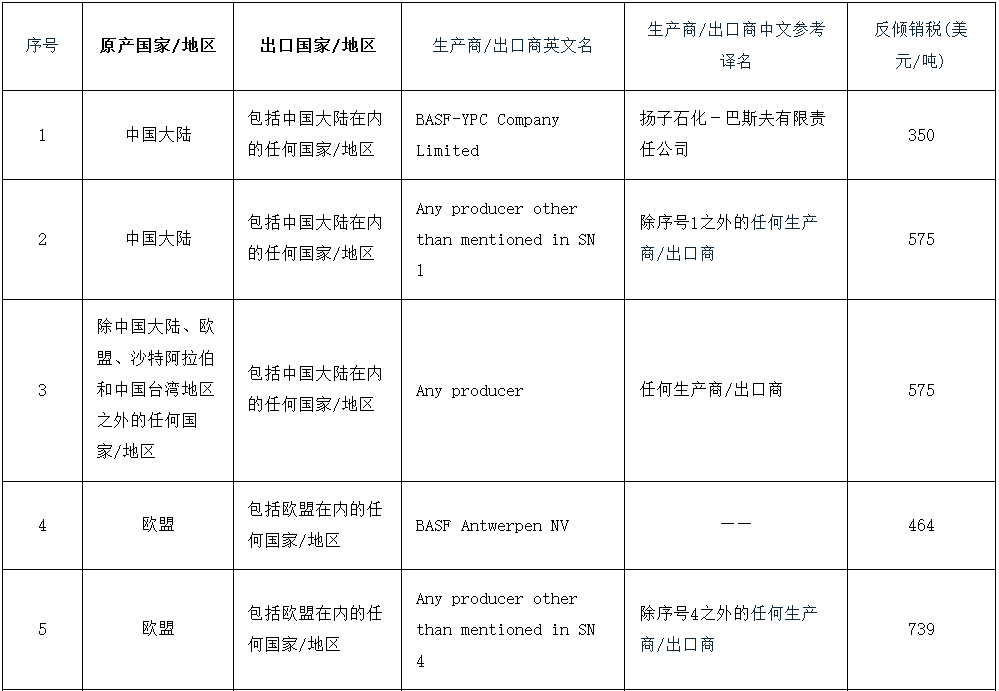 | 序号 | 原产国家/地区 | 出口国家/地区 | 生产商/出口商英文名 | 生产商/出口商中文参考译名 | 反倾销税(美元/吨) |
|---|---|---|---|---|---|
| 1 | 中国大陆 | 包括中国大陆在内的任何国家/地区 | BASF-YPC Company Limited | 扬子石化－巴斯夫有限责任公司 | 350 |
| 2 | 中国大陆 | 包括中国大陆在内的任何国家/地区 | Any producer other than mentioned in SN 1 | 除序号1之外的任何生产商/出口商 | 575 |
| 3 | 除中国大陆、欧盟、沙特阿拉伯和中国台湾地区之外的任何国家/地区 | 包括中国大陆在内的任何国家/地区 | Any producer | 任何生产商/出口商 | 575 |
| 4 | 欧盟 | 包括欧盟在内的任何国家/地区 | BASF Antwerpen NV | —— | 464 |
| 5 | 欧盟 | 包括欧盟在内的任何国家/地区 | Any producer other than mentioned in SN 4 | 除序号4之外的任何生产商/出口商 | 739 |